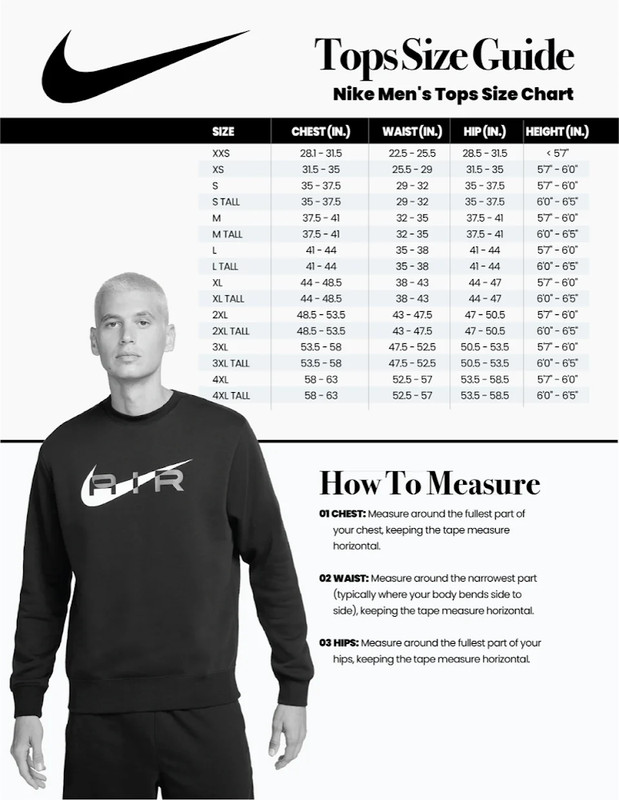 Tops Size Guide

Nike Men's Tops Size Chart

| SIZE | CHEST (IN.) | WAIST (IN.) | HIP (IN.) | HEIGHT (IN.) |
|---|---|---|---|---|
| XXS | 28.1 - 31.5 | 22.5 - 25.5 | 28.5 - 31.5 | < 5'7" |
| XS | 31.5 - 35 | 25.5 - 29 | 31.5 - 35 | 5'7" - 6'0" |
| S | 35 - 37.5 | 29 - 32 | 35 - 37.5 | 5'7" - 6'0" |
| S TALL | 35 - 37.5 | 29 - 32 | 35 - 37.5 | 6'0" - 6'5" |
| M | 37.5 - 41 | 32 - 35 | 37.5 - 41 | 5'7" - 6'0" |
| M TALL | 37.5 - 41 | 32 - 35 | 37.5 - 41 | 6'0" - 6'5" |
| L | 41 - 44 | 35 - 38 | 41 - 44 | 5'7" - 6'0" |
| L TALL | 41 - 44 | 35 - 38 | 41 - 44 | 6'0" - 6'5" |
| XL | 44 - 48.5 | 38 - 43 | 44 - 47 | 5'7" - 6'0" |
| XL TALL | 44 - 48.5 | 38 - 43 | 44 - 47 | 6'0" - 6'5" |
| 2XL | 48.5 - 53.5 | 43 - 47.5 | 47 - 50.5 | 5'7" - 6'0" |
| 2XL TALL | 48.5 - 53.5 | 43 - 47.5 | 47 - 50.5 | 6'0" - 6'5" |
| 3XL | 53.5 - 58 | 47.5 - 52.5 | 50.5 - 53.5 | 5'7" - 6'0" |
| 3XL TALL | 53.5 - 58 | 47.5 - 52.5 | 50.5 - 53.5 | 6'0" - 6'5" |
| 4XL | 58 - 63 | 52.5 - 57 | 53.5 - 58.5 | 5'7" - 6'0" |
| 4XL TALL | 58 - 63 | 52.5 - 57 | 53.5 - 58.5 | 6'0" - 6'5" |

AIR

How To Measure

01 CHEST: Measure around the fullest part of your chest, keeping the tape measure horizontal.

02 WAIST: Measure around the narrowest part (typically where your body bends side to side), keeping the tape measure horizontal.

03 HIPS: Measure around the fullest part of your hips, keeping the tape measure horizontal.